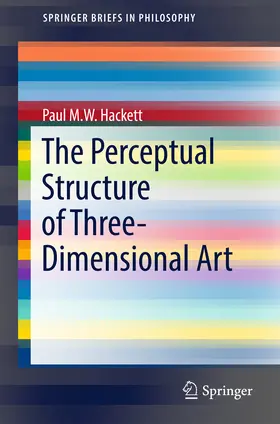 SPRINGER BRIEFS IN PHILOSOPHY

Paul M.W. Hackett

The Perceptual Structure of Three-Dimensional Art

Springer